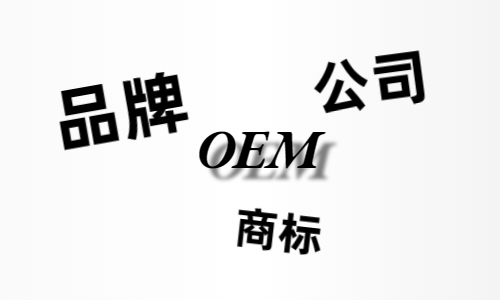 品牌

公司

OEM

商标